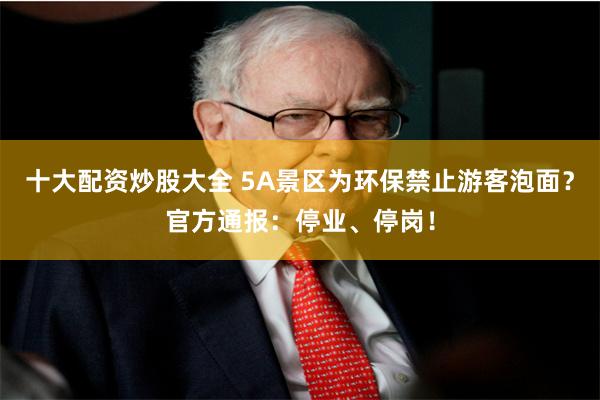 十大配资炒股大全 5A景区为环保禁止游客泡面？官方通报：停业、停岗！